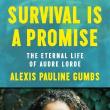 SURVIVAL IS A PROMISE

THE ETERNAL LIFE OF AUDRE LORDE

ALEXIS PAULINE GUMBS